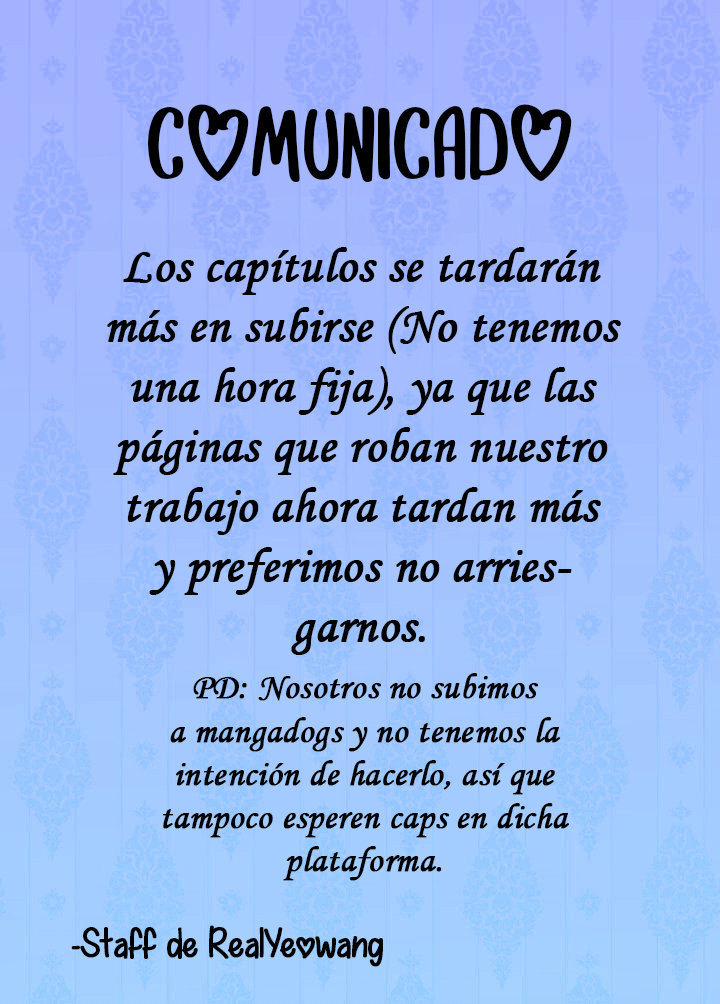 COMUNICADO

Los capítulos se tardarán más en subirse (No tenemos una hora fija), ya que las páginas que roban nuestro trabajo ahora tardan más y preferimos no arriesgarnos.

PD: Nosotros no subimos a mangadogs y no tenemos la intención de hacerlo, así que tampoco esperen caps en dicha plataforma.

-Staff de RealYeowang